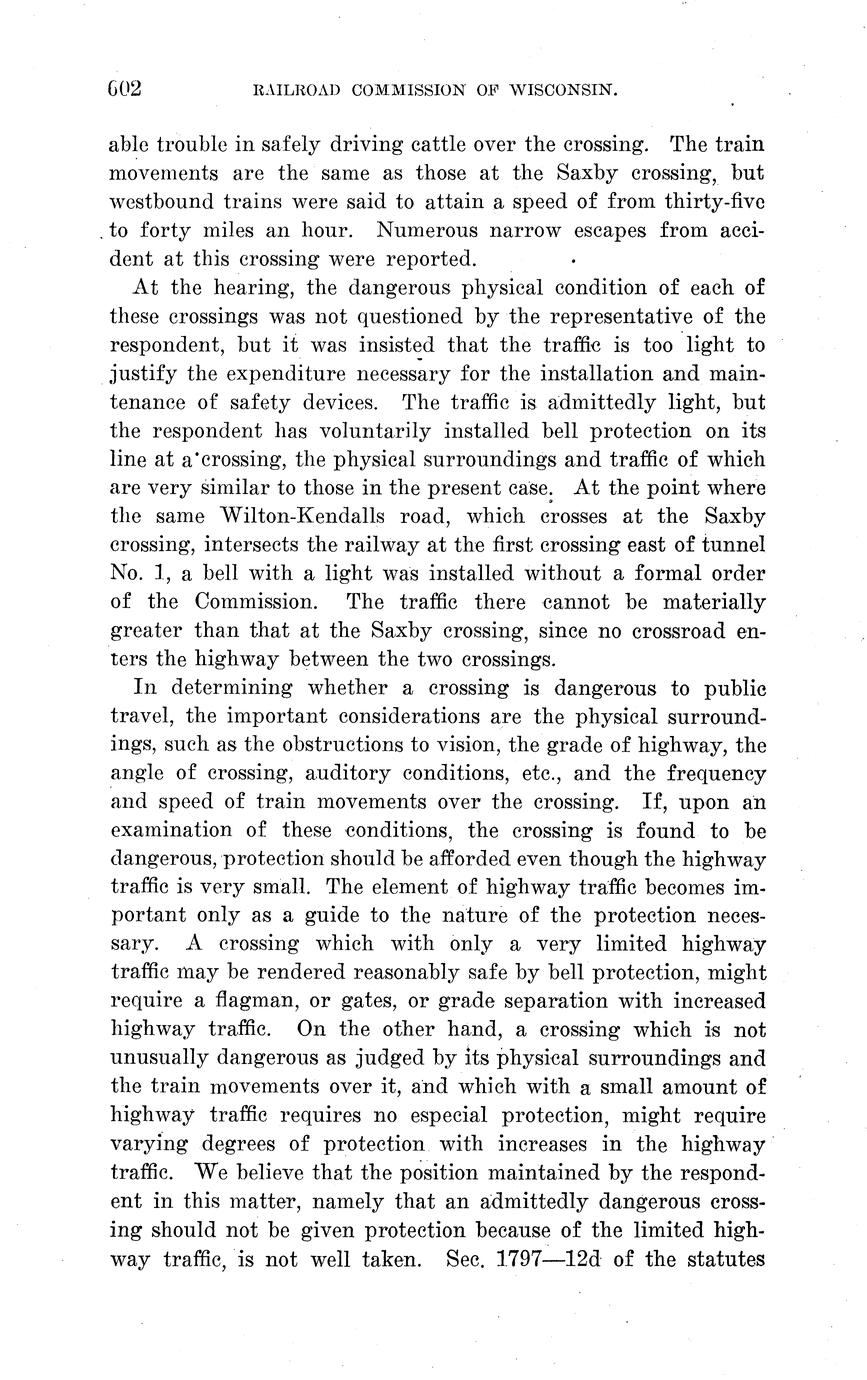 602 RAILROAD COMMISSION OF WISCONSIN.

able trouble in safely driving cattle over the crossing. The train movements are the same as those at the Saxby crossing, but westbound trains were said to attain a speed of from thirty-five to forty miles an hour. Numerous narrow escapes from accident at this crossing were reported.

At the hearing, the dangerous physical condition of each of these crossings was not questioned by the representative of the respondent, but it was insisted that the traffic is too light to justify the expenditure necessary for the installation and maintenance of safety devices. The traffic is admittedly light, but the respondent has voluntarily installed bell protection on its line at a crossing, the physical surroundings and traffic of which are very similar to those in the present case. At the point where the same Wilton-Kendalls road, which crosses at the Saxby crossing, intersects the railway at the first crossing east of tunnel No. 1, a bell with a light was installed without a formal order of the Commission. The traffic there cannot be materially greater than that at the Saxby crossing, since no crossroad enters the highway between the two crossings.

In determining whether a crossing is dangerous to public travel, the important considerations are the physical surroundings, such as the obstructions to vision, the grade of highway, the angle of crossing, auditory conditions, etc., and the frequency and speed of train movements over the crossing. If, upon an examination of these conditions, the crossing is found to be dangerous, protection should be afforded even though the highway traffic is very small. The element of highway traffic becomes important only as a guide to the nature of the protection necessary. A crossing which with only a very limited highway traffic may be rendered reasonably safe by bell protection, might require a flagman, or gates, or grade separation with increased highway traffic. On the other hand, a crossing which is not unusually dangerous as judged by its physical surroundings and the train movements over it, and which with a small amount of highway traffic requires no especial protection, might require varying degrees of protection with increases in the highway traffic. We believe that the position maintained by the respondent in this matter, namely that an admittedly dangerous crossing should not be given protection because of the limited highway traffic, is not well taken. Sec. 1797—12d of the statutes